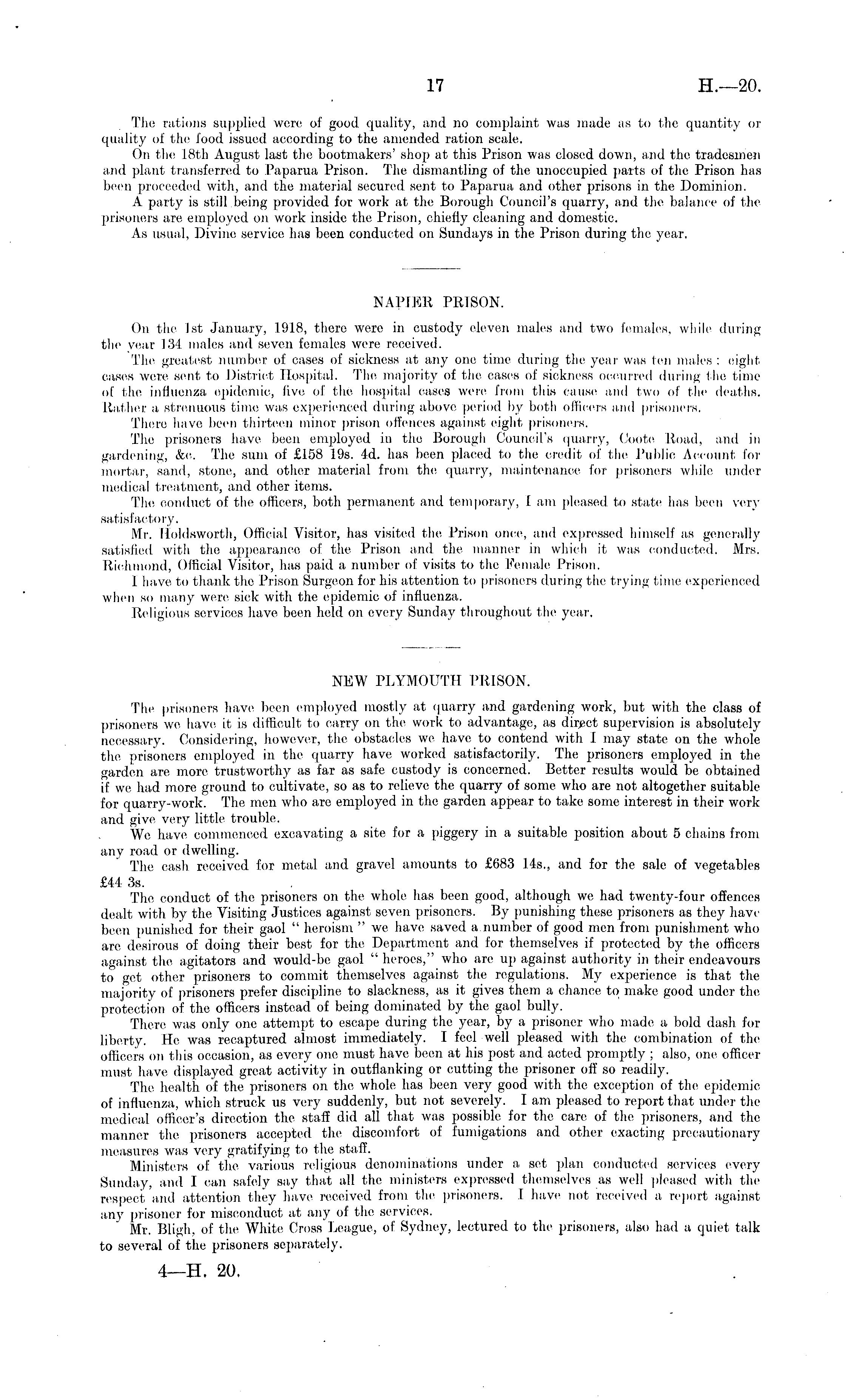 17 H.—20.

The rations supplied were of good quality, and no complaint was made as to the quantity or quality of the food issued according to the amended ration scale.

On the 18th August last the bootmakers' shop at this Prison was closed down, and the tradesmen and plant transferred to Paparua Prison. The dismantling of the unoccupied parts of the Prison has been proceeded with, and the material secured sent to Paparua and other prisons in the Dominion.

A party is still being provided for work at the Borough Council's quarry, and the balance of the prisoners are employed on work inside the Prison, chiefly cleaning and domestic.

As usual, Divine service has been conducted on Sundays in the Prison during the year.

NAPIER PRISON.

On the 1st January, 1918, there were in custody eleven males and two females, while during the year 134 males and seven females were received.

The greatest number of cases of sickness at any one time during the year was ten males; eight cases were sent to District Hospital. The majority of the cases of sickness occurred during the time of the influenza epidemic, five of the hospital cases were from this cause and two of the deaths. Rather a strenuous time was experienced during above period by both officers and prisoners.

There have been thirteen minor prison offences against eight prisoners.

The prisoners have been employed in the Borough Council's quarry, Coote Road, and in gardening, &c. The sum of £158 19s. 4d. has been placed to the credit of the Public Account for mortar, sand, stone, and other material from the quarry, maintenance for prisoners while under medical treatment, and other items.

The conduct of the officers, both permanent and temporary, I am pleased to state has been very satisfactory.

Mr. Holdsworth, Official Visitor, has visited the Prison once, and expressed himself as generally satisfied with the appearance of the Prison and the manner in which it was conducted. Mrs. Richmond, Official Visitor, has paid a number of visits to the Female Prison.

I have to thank the Prison Surgeon for his attention to prisoners during the trying time experienced when so many were sick with the epidemic of influenza.

Religious services have been held on every Sunday throughout the year.

NEW PLYMOUTH PRISON.

The prisoners have been employed mostly at quarry and gardening work, but with the class of prisoners we have it is difficult to carry on the work to advantage, as direct supervision is absolutely necessary. Considering, however, the obstacles we have to contend with I may state on the whole the prisoners employed in the quarry have worked satisfactorily. The prisoners employed in the garden are more trustworthy as far as safe custody is concerned. Better results would be obtained if we had more ground to cultivate, so as to relieve the quarry of some who are not altogether suitable for quarry-work. The men who are employed in the garden appear to take some interest in their work and give very little trouble.

We have commenced excavating a site for a piggery in a suitable position about 5 chains from any road or dwelling.

The cash received for metal and gravel amounts to £683 14s., and for the sale of vegetables £44 3s.

The conduct of the prisoners on the whole has been good, although we had twenty-four offences dealt with by the Visiting Justices against seven prisoners. By punishing these prisoners as they have been punished for their gaol "heroism" we have saved a number of good men from punishment who are desirous of doing their best for the Department and for themselves if protected by the officers against the agitators and would-be gaol "heroes," who are up against authority in their endeavours to get other prisoners to commit themselves against the regulations. My experience is that the majority of prisoners prefer discipline to slackness, as it gives them a chance to make good under the protection of the officers instead of being dominated by the gaol bully.

There was only one attempt to escape during the year, by a prisoner who made a bold dash for liberty. He was recaptured almost immediately. I feel well pleased with the combination of the officers on this occasion, as every one must have been at his post and acted promptly; also, one officer must have displayed great activity in outflanking or cutting the prisoner off so readily.

The health of the prisoners on the whole has been very good with the exception of the epidemic of influenza, which struck us very suddenly, but not severely. I am pleased to report that under the medical officer's direction the staff did all that was possible for the care of the prisoners, and the manner the prisoners accepted the discomfort of fumigations and other exacting precautionary measures was very gratifying to the staff.

Ministers of the various religious denominations under a set plan conducted services every Sunday, and I can safely say that all the ministers expressed themselves as well pleased with the respect and attention they have received from the prisoners. I have not received a report against any prisoner for misconduct at any of the services.

Mr. Bligh, of the White Cross League, of Sydney, lectured to the prisoners, also had a quiet talk to several of the prisoners separately.

4—H. 20.